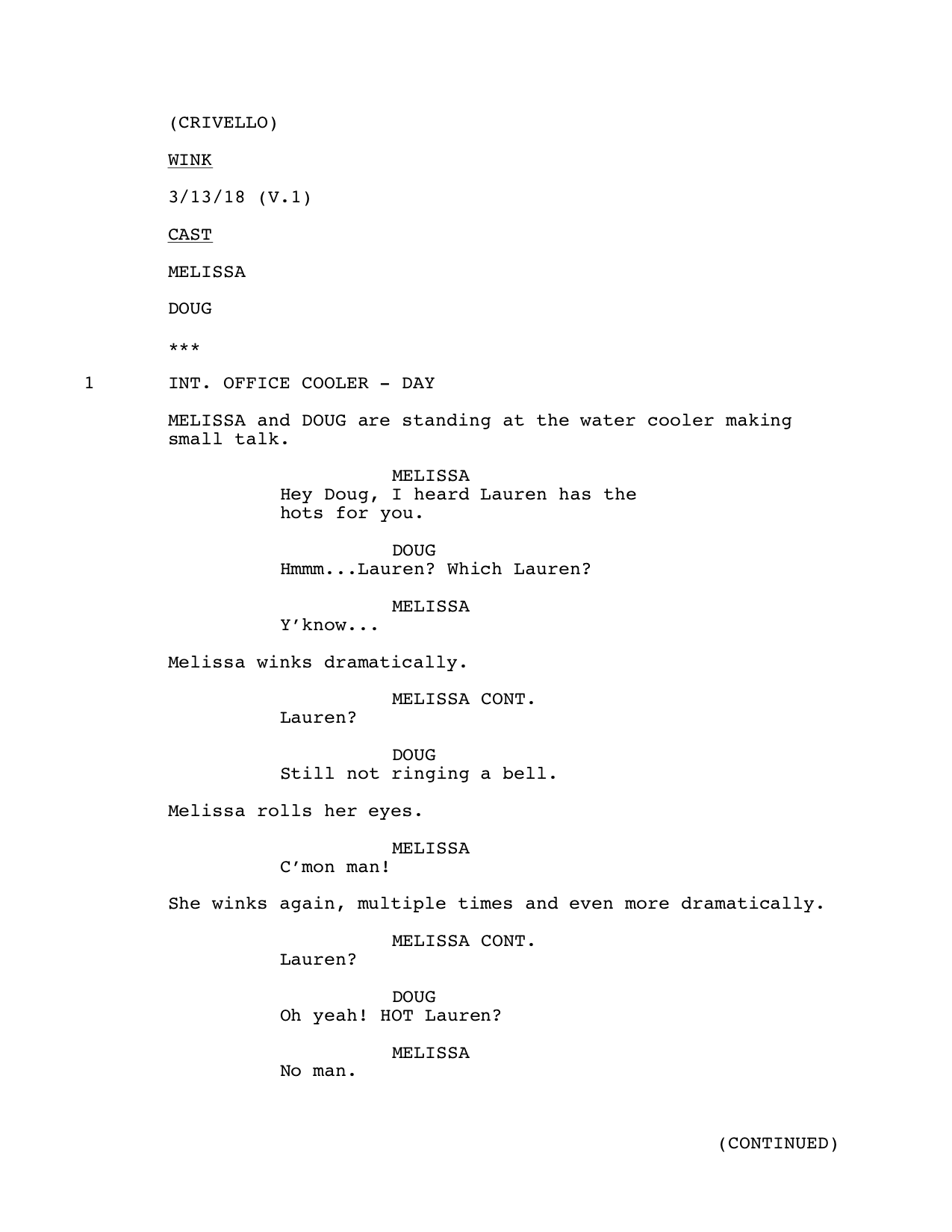 (CRIVELLO)

WINK

3/13/18 (V.1)

CAST

MELISSA

DOUG

***

1 INT. OFFICE COOLER - DAY

MELISSA and DOUG are standing at the water cooler making small talk.

MELISSA
Hey Doug, I heard Lauren has the hots for you.

DOUG
Hmmm...Lauren? Which Lauren?

MELISSA
Y'know...

Melissa winks dramatically.

MELISSA CONT.
Lauren?

DOUG
Still not ringing a bell.

Melissa rolls her eyes.

MELISSA
C'mon man!

She winks again, multiple times and even more dramatically.

MELISSA CONT.
Lauren?

DOUG
Oh yeah! HOT Lauren?

MELISSA
No man.

(CONTINUED)